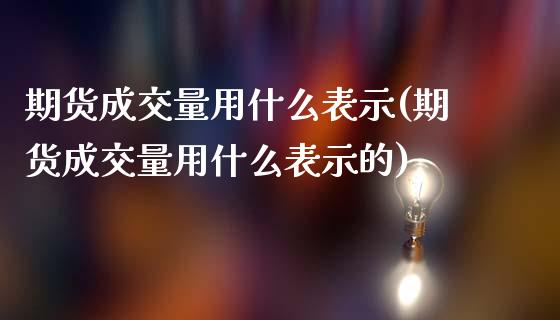 期货成交量用什么表示(期货成交量用什么表示的)